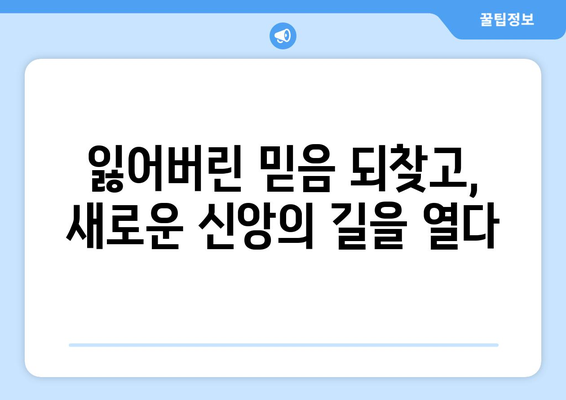 꿀팁정보

잃어버린 믿음 되찾고,
새로운 신앙의 길을 열다